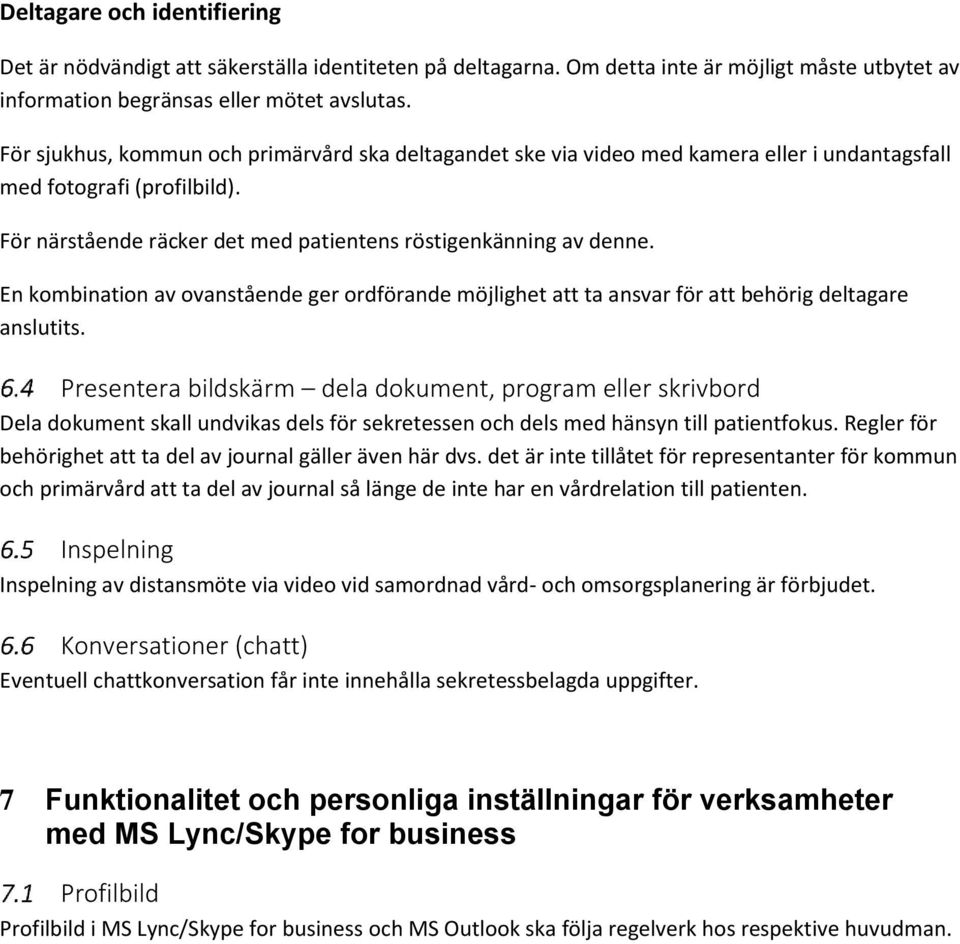 Deltagare och identifiering

Det är nödvändigt att säkerställa identiteten på deltagarna. Om detta inte är möjligt måste utbytet av information begränsas eller mötet avslutas.

För sjukhus, kommun och primärvård ska deltagandet ske via video med kamera eller i undantagsfall med fotografi (profilbild).

För närstående räcker det med patientens röstigenkänning av denne.

En kombination av ovanstående ger ordförande möjlighet att ta ansvar för att behörig deltagare anslutits.

6.4 Presentera bildskärm – dela dokument, program eller skrivbord
Dela dokument skall undvikas dels för sekretessen och dels med hänsyn till patientfokus. Regler för behörighet att ta del av journal gäller även här dvs. det är inte tillåtet för representanter för kommun och primärvård att ta del av journal så länge de inte har en vårdrelation till patienten.

6.5 Inspelning
Inspelning av distansmöte via video vid samordnad vård- och omsorgsplanering är förbjudet.

6.6 Konversationer (chatt)
Eventuell chattkonversation får inte innehålla sekretessbelagda uppgifter.

7 Funktionalitet och personliga inställningar för verksamheter med MS Lync/Skype for business

7.1 Profilbild
Profilbild i MS Lync/Skype for business och MS Outlook ska följa regelverk hos respektive huvudman.